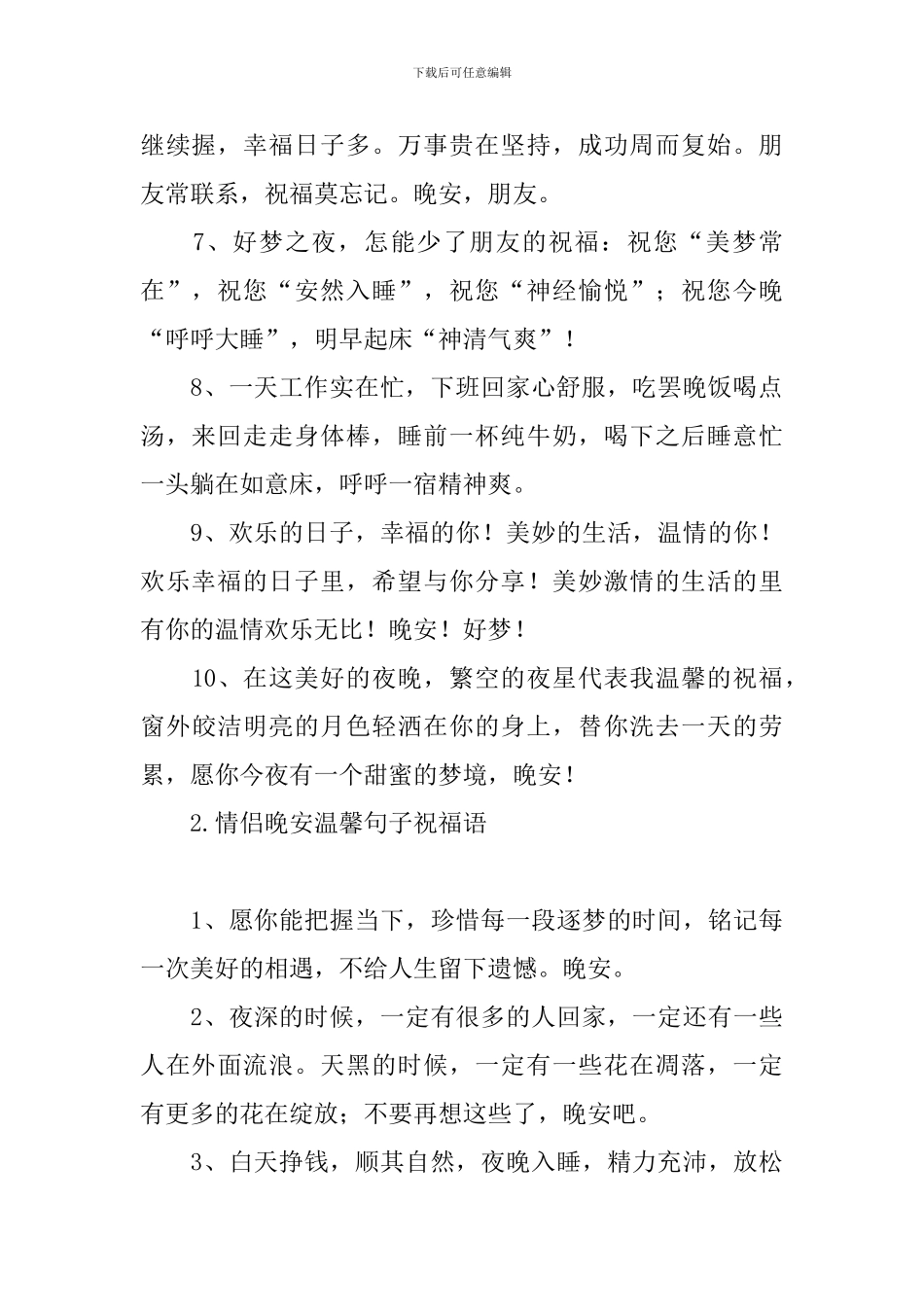 下载后可任意编辑

继续握，幸福日子多。万事贵在坚持，成功周而复始。朋友常联系，祝福莫忘记。晚安，朋友。

7、好梦之夜，怎能少了朋友的祝福：祝您“美梦常在”，祝您“安然入睡”，祝您“神经愉悦”；祝您今晚“呼呼大睡”，明早起床“神清气爽”！

8、一天工作实在忙，下班回家心舒服，吃罢晚饭喝点汤，来回走走身体棒，睡前一杯纯牛奶，喝下之后睡意忙一头躺在如意床，呼呼一宿精神爽。

9、欢乐的日子，幸福的你！美妙的生活，温情的你！欢乐幸福的日子里，希望与你分享！美妙激情的生活的里有你的温情欢乐无比！晚安！好梦！

10、在这美好的夜晚，繁空的夜星代表我温馨的祝福，窗外皎洁明亮的月色轻洒在你的身上，替你洗去一天的劳累，愿你今夜有一个甜蜜的梦境，晚安！

2.情侣晚安温馨句子祝福语

1、愿你能把握当下，珍惜每一段逐梦的时间，铭记每一次美好的相遇，不给人生留下遗憾。晚安。

2、夜深的时候，一定有很多的人回家，一定还有一些人在外面流浪。天黑的时候，一定有一些花在凋落，一定有更多的花在绽放；不要再想这些了，晚安吧。

3、白天挣钱，顺其自然，夜晚入睡，精力充沛，放松